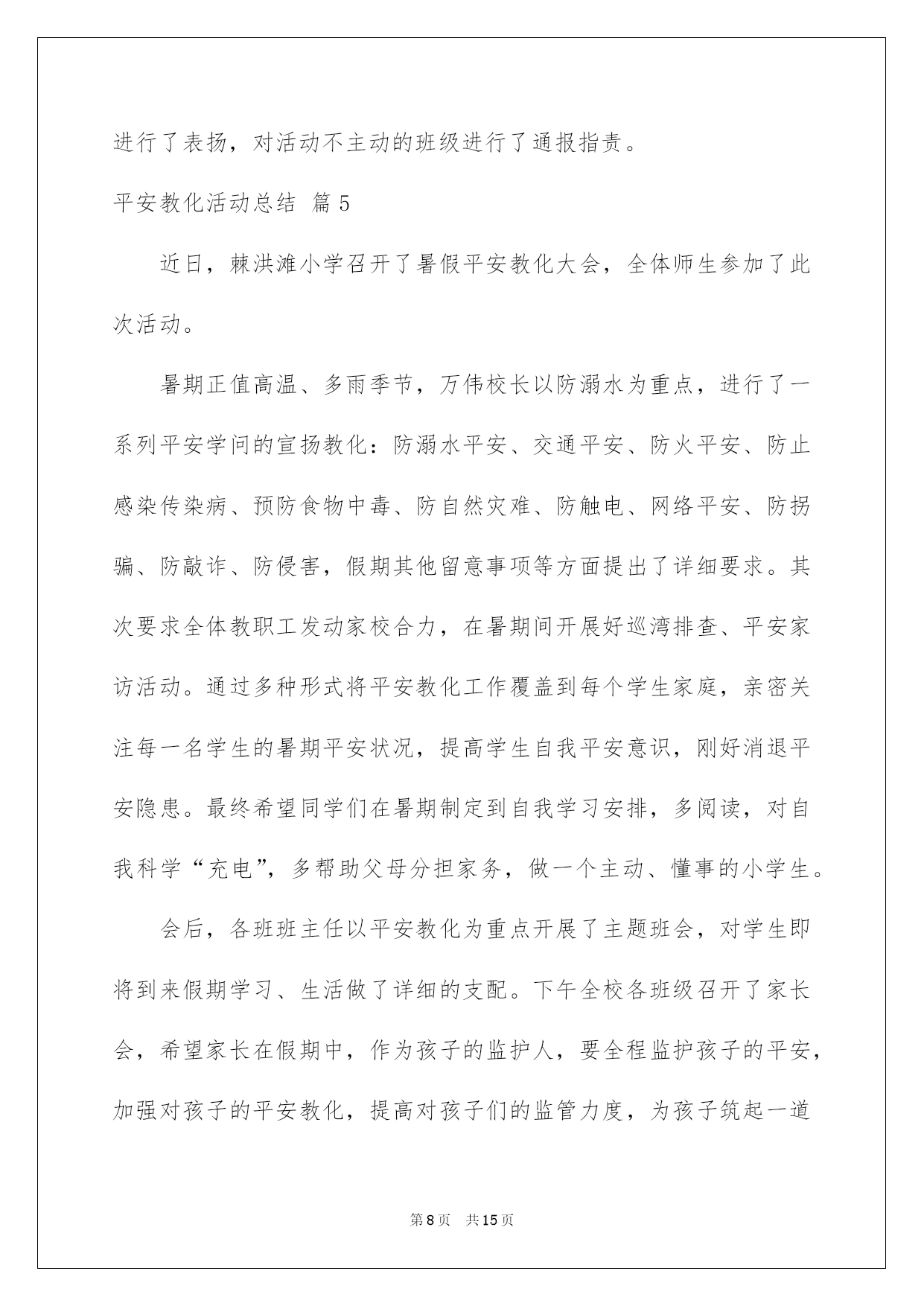 进行了表扬，对活动不主动的班级进行了通报指责。

平安教化活动总结 篇5

近日，棘洪滩小学召开了暑假平安教化大会，全体师生参加了此次活动。

暑期正值高温、多雨季节，万伟校长以防溺水为重点，进行了一系列平安学问的宣扬教化：防溺水平安、交通平安、防火平安、防止感染传染病、预防食物中毒、防自然灾难、防触电、网络平安、防拐骗、防敲诈、防侵害，假期其他留意事项等方面提出了详细要求。其次要求全体教职工发动家校合力，在暑期间开展好巡湾排查、平安家访活动。通过多种形式将平安教化工作覆盖到每个学生家庭，亲密关注每一名学生的暑期平安状况，提高学生自我平安意识，刚好消退平安隐患。最终希望同学们在暑期制定到自我学习安排，多阅读，对自我科学“充电”，多帮助父母分担家务，做一个主动、懂事的小学生。

会后，各班班主任以平安教化为重点开展了主题班会，对学生即将到来假期学习、生活做了详细的支配。下午全校各班级召开了家长会，希望家长在假期中，作为孩子的监护人，要全程监护孩子的平安，加强对孩子的平安教化，提高对孩子们的监管力度，为孩子筑起一道

第8页 共15页